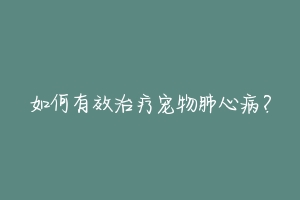 如何有效治疗宠物肺心病？